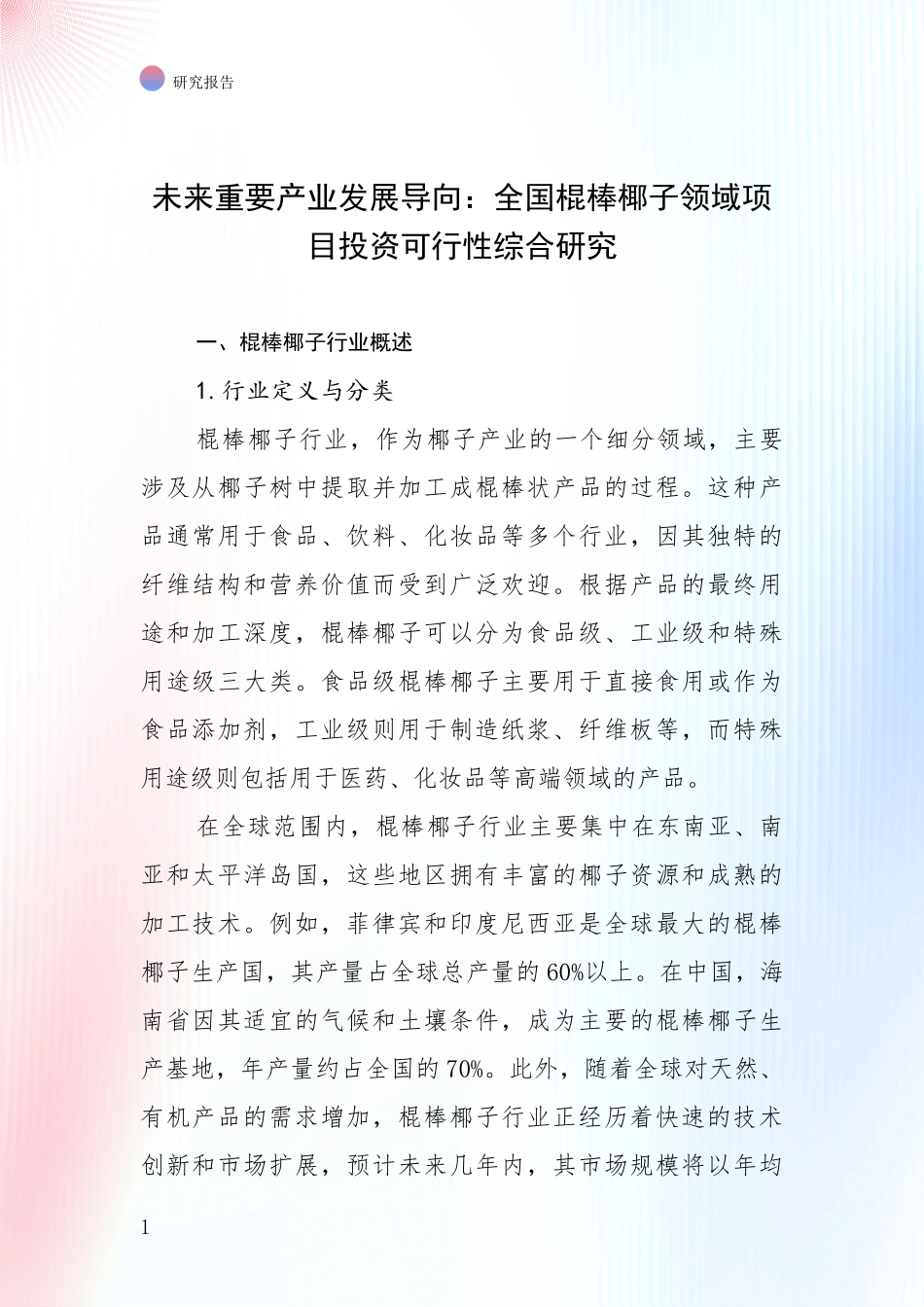 研究报告

未来重要产业发展导向：全国棍棒椰子领域项目投资可行性综合研究

一、棍棒椰子行业概述

1. 行业定义与分类

棍棒椰子行业，作为椰子产业的一个细分领域，主要涉及从椰子树中提取并加工成棍棒状产品的过程。这种产品通常用于食品、饮料、化妆品等多个行业，因其独特的纤维结构和营养价值而受到广泛欢迎。根据产品的最终用途和加工深度，棍棒椰子可以分为食品级、工业级和特殊用途级三大类。食品级棍棒椰子主要用于直接食用或作为食品添加剂，工业级则用于制造纸浆、纤维板等，而特殊用途级则包括用于医药、化妆品等高端领域的产品。

在全球范围内，棍棒椰子行业主要集中在东南亚、南亚和太平洋岛国，这些地区拥有丰富的椰子资源和成熟的加工技术。例如，菲律宾和印度尼西亚是全球最大的棍棒椰子生产国，其产量占全球总产量的60%以上。在中国，海南省因其适宜的气候和土壤条件，成为主要的棍棒椰子生产基地，年产量约占全国的70%。此外，随着全球对天然、有机产品的需求增加，棍棒椰子行业正经历着快速的技术创新和市场扩展，预计未来几年内，其市场规模将以年均

1